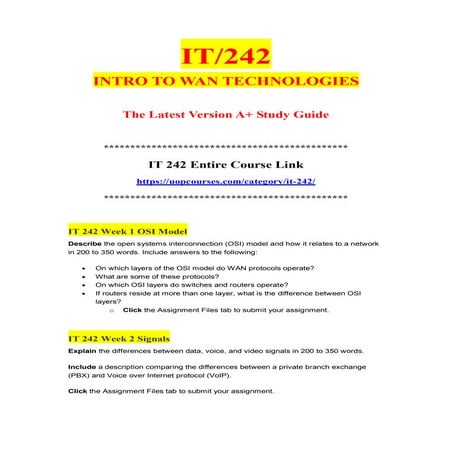 IT/242
INTRO TO WAN TECHNOLOGIES

The Latest Version A+ Study Guide

**********************************************

IT 242 Entire Course Link

https://uopcourses.com/category/it-242/

**********************************************

IT 242 Week 1 OSI Model

Describe the open systems interconnection (OSI) model and how it relates to a network in 200 to 350 words. Include answers to the following:

- On which layers of the OSI model do WAN protocols operate?
- What are some of these protocols?
- On which OSI layers do switches and routers operate?
- If routers reside at more than one layer, what is the difference between OSI layers?
  - Click the Assignment Files tab to submit your assignment.

IT 242 Week 2 Signals

Explain the differences between data, voice, and video signals in 200 to 350 words.

Include a description comparing the differences between a private branch exchange (PBX) and Voice over Internet protocol (VoIP).

Click the Assignment Files tab to submit your assignment.